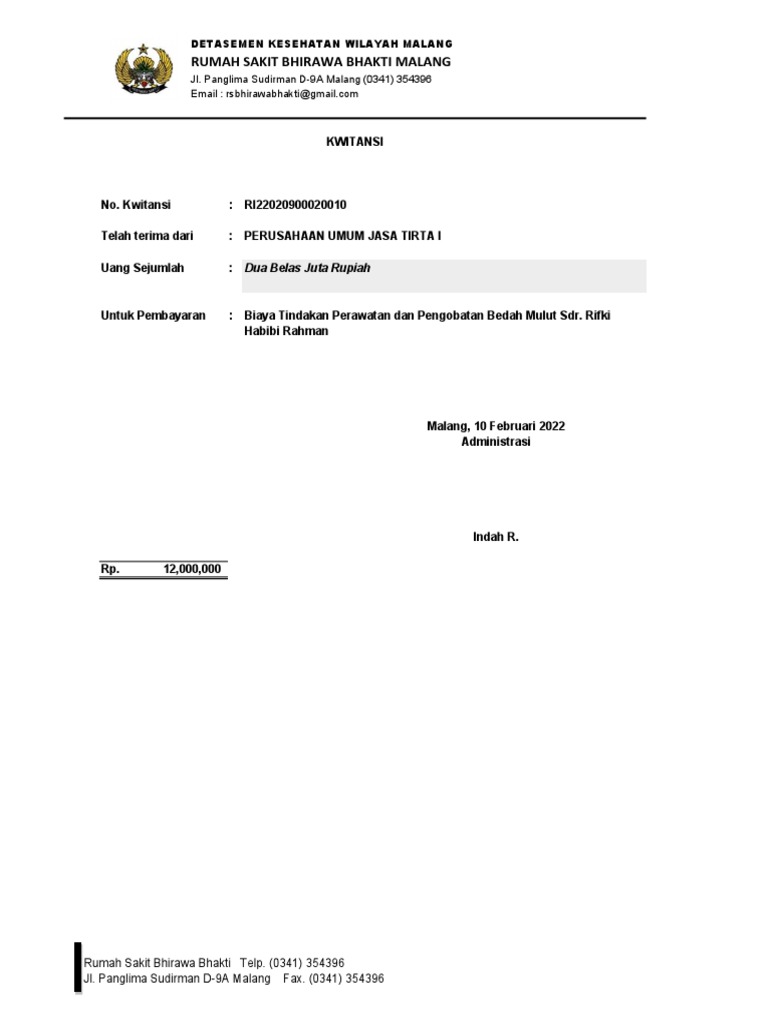 DETASEMEN KESEHATAN WILAYAH MALANG
RUMAH SAKIT BHIRAWA BHAKTI MALANG
Jl. Panglima Sudirman D-9A Malang (0341) 354396
Email : rsbhirawabhakti@gmail.com

KWITANSI

No. Kwitansi : RI22020900020010

Telah terima dari : PERUSAHAAN UMUM JASA TIRTA I

Uang Sejumlah : Dua Belas Juta Rupiah

Untuk Pembayaran : Biaya Tindakan Perawatan dan Pengobatan Bedah Mulut Sdr. Rifki Habibi Rahman

Malang, 10 Februari 2022
Administrasi

Indah R.

Rp. 12,000,000

Rumah Sakit Bhirawa Bhakti Telp. (0341) 354396
Jl. Panglima Sudirman D-9A Malang Fax. (0341) 354396